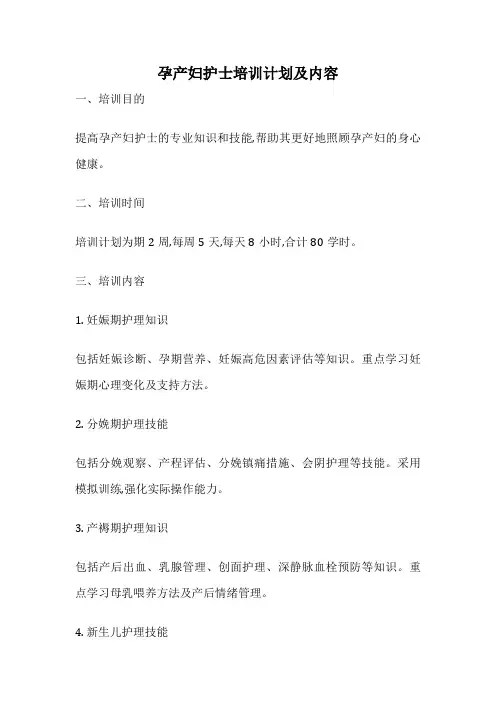 孕产妇护士培训计划及内容

一、培训目的

提高孕产妇护士的专业知识和技能,帮助其更好地照顾孕产妇的身心健康。

二、培训时间

培训计划为期 2 周,每周 5 天,每天 8 小时,合计 80 学时。

三、培训内容

1. 妊娠期护理知识

包括妊娠诊断、孕期营养、妊娠高危因素评估等知识。重点学习妊娠期心理变化及支持方法。

2. 分娩期护理技能

包括分娩观察、产程评估、分娩镇痛措施、会阴护理等技能。采用模拟训练,强化实际操作能力。

3. 产褥期护理知识

包括产后出血、乳腺管理、创面护理、深静脉血栓预防等知识。重点学习母乳喂养方法及产后情绪管理。

4. 新生儿护理技能